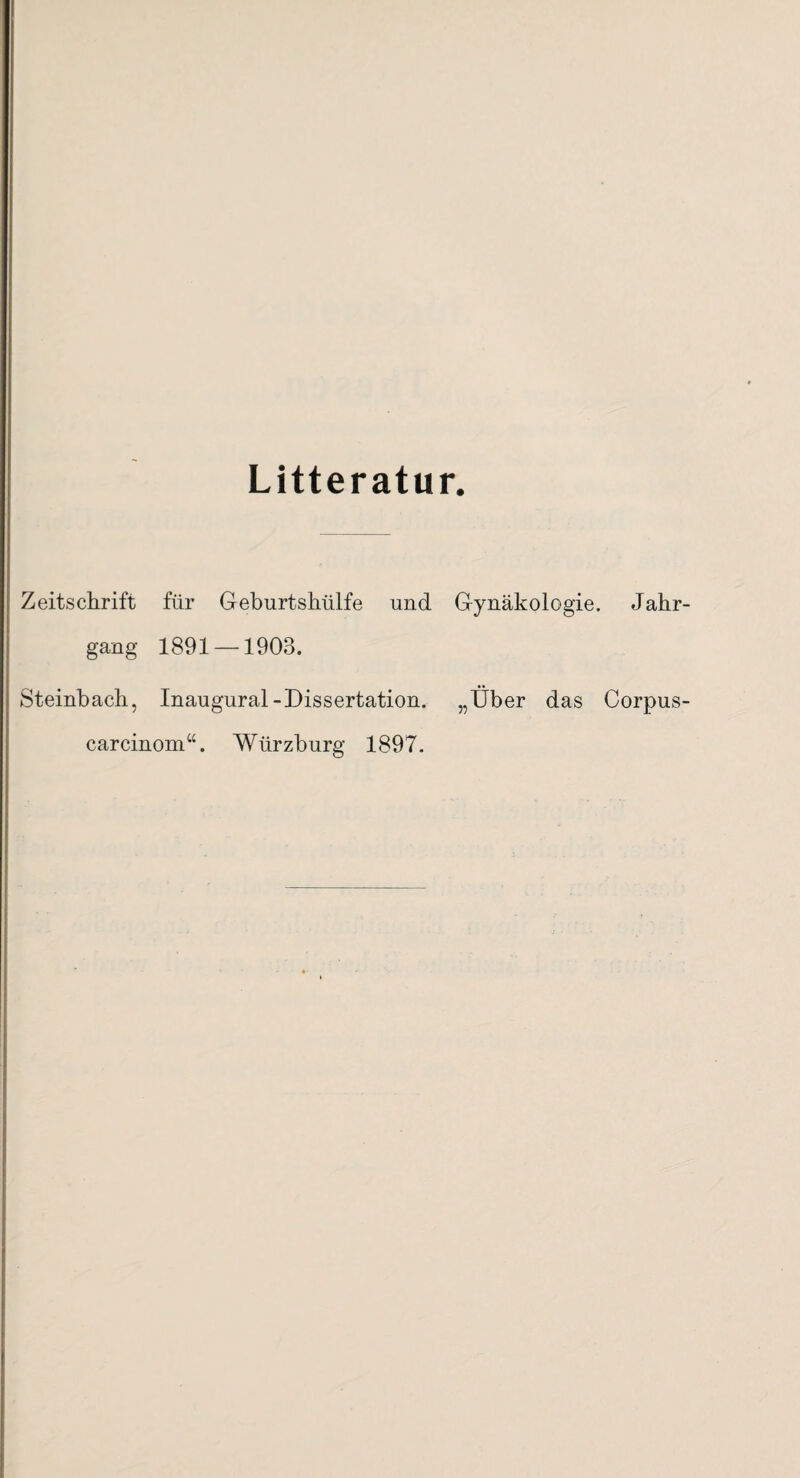 Litteratur.

Zeitschrift für Geburtshülfe und Gynäkologie. Jahrgang 1891—1903.

Steinbach, Inaugural-Dissertation. „Über das Corpuscarcinom“. Würzburg 1897.